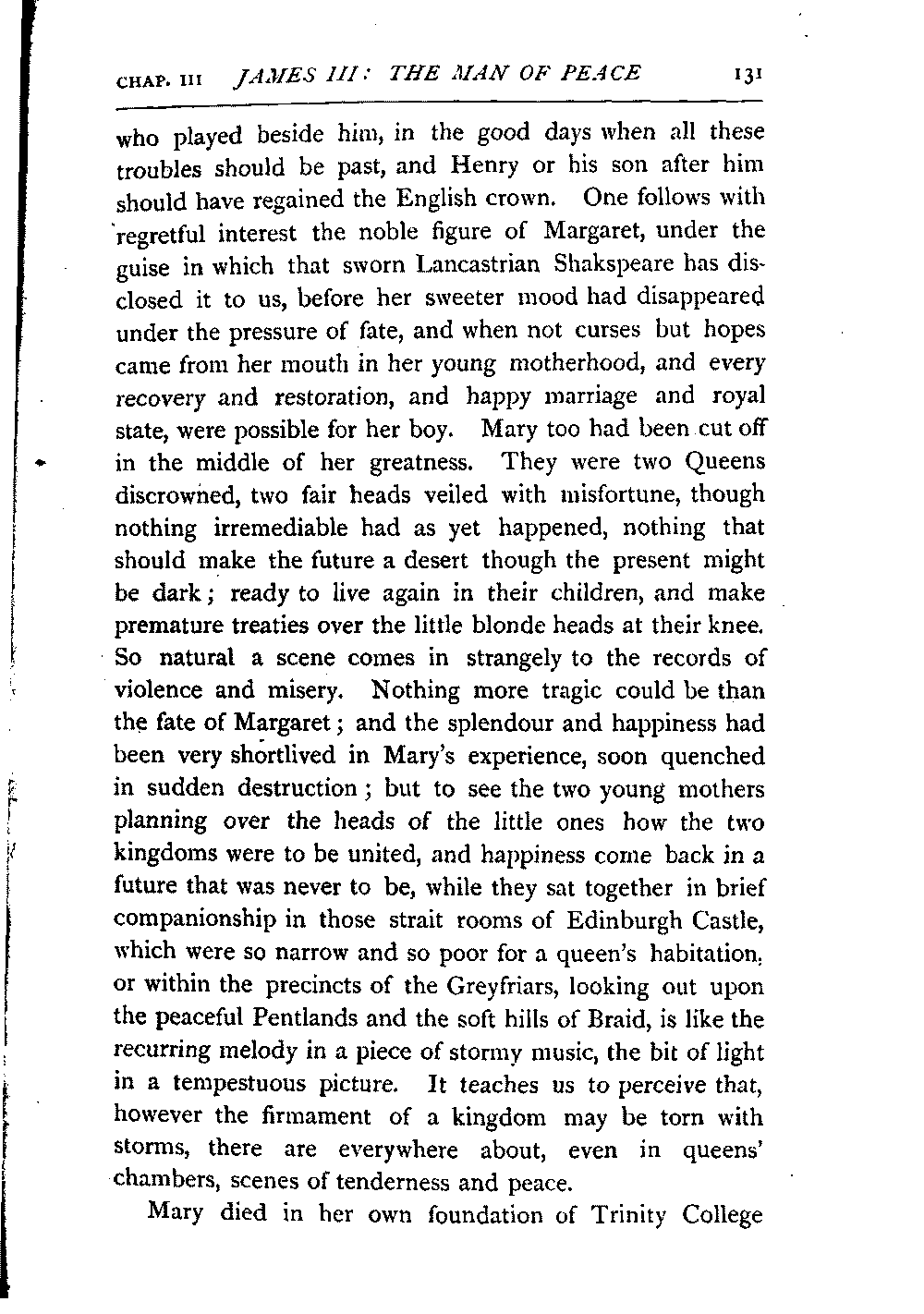 CHAP. III JAMES III: THE MAN OF PEACE 131

who played beside him, in the good days when all these troubles should be past, and Henry or his son after him should have regained the English crown. One follows with regretful interest the noble figure of Margaret, under the guise in which that sworn Lancastrian Shakspeare has disclosed it to us, before her sweeter mood had disappeared under the pressure of fate, and when not curses but hopes came from her mouth in her young motherhood, and every recovery and restoration, and happy marriage and royal state, were possible for her boy. Mary too had been cut off in the middle of her greatness. They were two Queens discrowned, two fair heads veiled with misfortune, though nothing irremediable had as yet happened, nothing that should make the future a desert though the present might be dark; ready to live again in their children, and make premature treaties over the little blonde heads at their knee. So natural a scene comes in strangely to the records of violence and misery. Nothing more tragic could be than the fate of Margaret; and the splendour and happiness had been very shortlived in Mary's experience, soon quenched in sudden destruction; but to see the two young mothers planning over the heads of the little ones how the two kingdoms were to be united, and happiness come back in a future that was never to be, while they sat together in brief companionship in those strait rooms of Edinburgh Castle, which were so narrow and so poor for a queen's habitation, or within the precincts of the Greyfriars, looking out upon the peaceful Pentlands and the soft hills of Braid, is like the recurring melody in a piece of stormy music, the bit of light in a tempestuous picture. It teaches us to perceive that, however the firmament of a kingdom may be torn with storms, there are everywhere about, even in queens' chambers, scenes of tenderness and peace.

Mary died in her own foundation of Trinity College